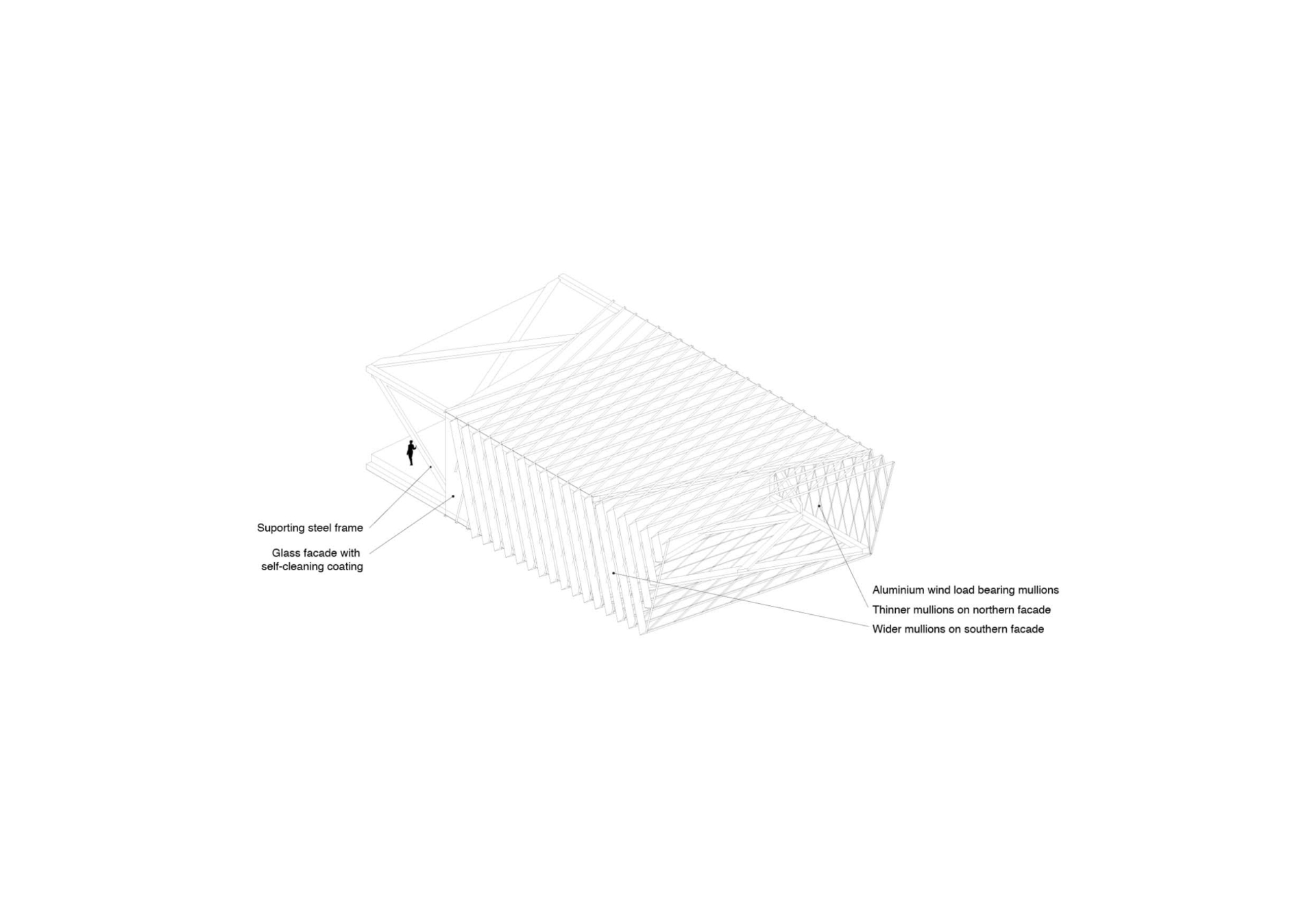 Suporting steel frame

Glass facade with self-cleaning coating

Aluminium wind load bearing mullions
Thinner mullions on northern facade
Wider mullions on southern facade